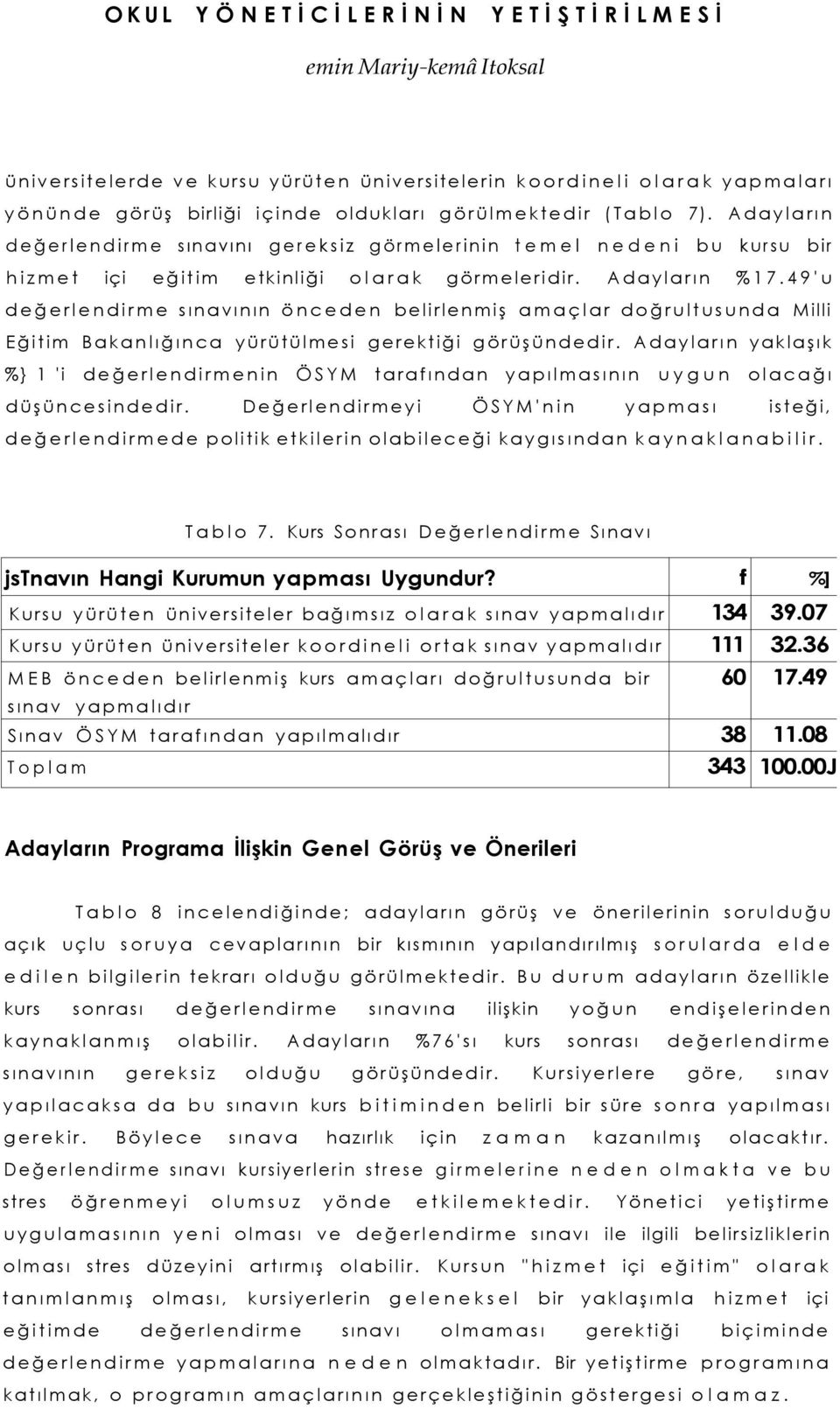 OKUL YÖNETİCİLERİNİN YETİŞTİRİLMESİ

emin Mariy-kemâ Itoksal

üniversitelerde ve kursu yürüten üniversitelerin koordineli olarak yapmaları yönünde görüş birliği içinde oldukları görülmektedir (Tablo 7). Adayların değerlendirme sınavını gereksiz görmelerinin temel nedeni bu kursu bir hizmet içi eğitim etkinliği olarak görmeleridir. Adayların %17.49'u değerlendirme sınavının önceden belirlenmiş amaçlar doğrultusunda Milli Eğitim Bakanlığınca yürütülmesi gerektiği görüşündedir. Adayların yaklaşık %} 1 'i değerlendirmenin ÖSYM tarafından yapılmasının uygun olacağı düşüncesindedir. Değerlendirmeyi ÖSYM'nin yapması isteği, değerlendirmede politik etkilerin olabileceği kaygısından kaynaklanabilir.

Tablo 7. Kurs Sonrası Değerlendirme Sınavı

| jsTnavın Hangi Kurumun yapması Uygundur? | f | %] |
|---|---|---|
| Kursu yürüten üniversiteler bağımsız olarak sınav yapmalıdır | 134 | 39.07 |
| Kursu yürüten üniversiteler koordineli ortak sınav yapmalıdır | 111 | 32.36 |
| MEB önceden belirlenmiş kurs amaçları doğrultusunda bir sınav yapmalıdır | 60 | 17.49 |
| Sınav ÖSYM tarafından yapılmalıdır | 38 | 11.08 |
| Toplam | 343 | 100.00J |

Adayların Programa İlişkin Genel Görüş ve Önerileri

Tablo 8 incelendiğinde; adayların görüş ve önerilerinin sorulduğu açık uçlu soruya cevaplarının bir kısmının yapılandırılmış sorularda elde edilen bilgilerin tekrarı olduğu görülmektedir. Bu durum adayların özellikle kurs sonrası değerlendirme sınavına ilişkin yoğun endişelerinden kaynaklanmış olabilir. Adayların %76'sı kurs sonrası değerlendirme sınavının gereksiz olduğu görüşündedir. Kursiyerlere göre, sınav yapılacaksa da bu sınavın kurs bitiminden belirli bir süre sonra yapılması gerekir. Böylece sınava hazırlık için zaman kazanılmış olacaktır. Değerlendirme sınavı kursiyerlerin strese girmelerine neden olmakta ve bu stres öğrenmeyi olumsuz yönde etkilemektedir. Yönetici yetiştirme uygulamasının yeni olması ve değerlendirme sınavı ile ilgili belirsizliklerin olması stres düzeyini artırmış olabilir. Kursun "hizmet içi eğitim" olarak tanımlanmış olması, kursiyerlerin geleneksel bir yaklaşımla hizmet içi eğitimde değerlendirme sınavı olmaması gerektiği biçiminde değerlendirme yapmalarına neden olmaktadır. Bir yetiştirme programına katılmak, o programın amaçlarının gerçekleştiğinin göstergesi olamaz.